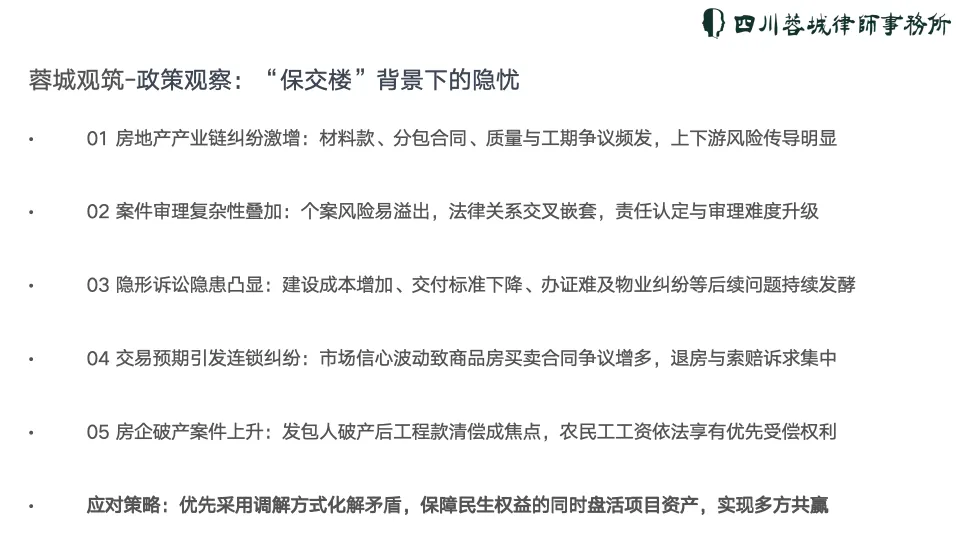 四川蓉城律師事務所

蓉城观筑-政策观察：“保交楼”背景下的隐忧

• 01 房地产产业链纠纷激增：材料款、分包合同、质量与工期争议频发，上下游风险传导明显

• 02 案件审理复杂性叠加：个案风险易溢出，法律关系交叉嵌套，责任认定与审理难度升级

• 03 隐形诉讼隐患凸显：建设成本增加、交付标准下降、办证难及物业纠纷等后续问题持续发酵

• 04 交易预期引发连锁纠纷：市场信心波动致商品房买卖合同争议增多，退房与索赔诉求集中

• 05 房企破产案件上升：发包人破产后工程款清偿成焦点，农民工工资依法享有优先受偿权利

• 应对策略：优先采用调解方式化解矛盾，保障民生权益的同时盘活项目资产，实现多方共赢